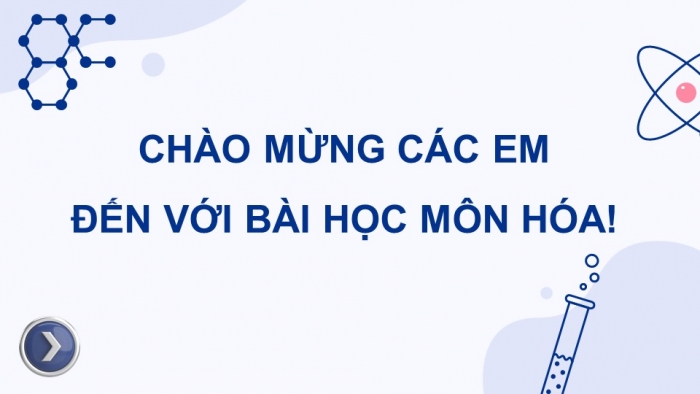 CHÀO MỪNG CÁC EM
ĐẾN VỚI BÀI HỌC MÔN HÓA!